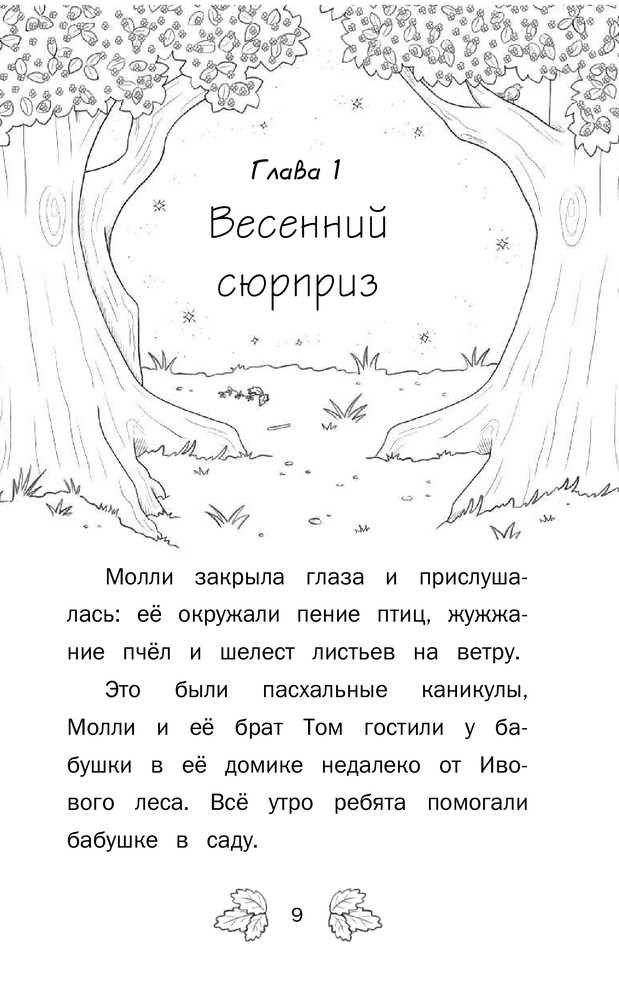 Глава 1
Весенний сюрприз

Молли закрыла глаза и прислушалась: её окружали пение птиц, жужжание пчёл и шелест листьев на ветру.

Это были пасхальные каникулы, Молли и её брат Том гостили у бабушки в её домике недалеко от Ивового леса. Всё утро ребята помогали бабушке в саду.

9